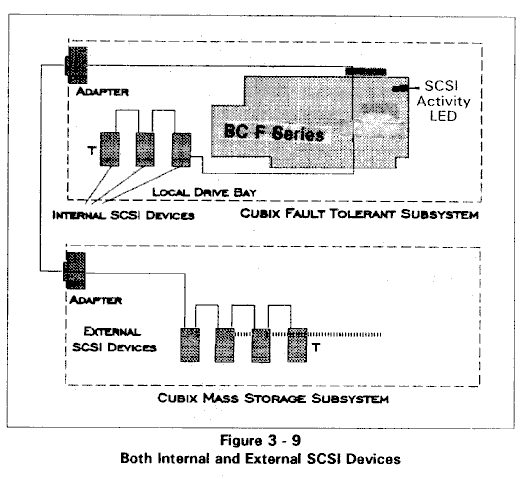 ADAPTER

SCSI Activity LED

BC F Series

T

LOCAL DRIVE BAY

INTERNAL SCSI DEVICES

CUBIX FAULT TOLERANT SUBSYSTEM

ADAPTER

EXTERNAL SCSI DEVICES

T

CUBIX MASS STORAGE SUBSYSTEM

Figure 3 - 9
Both Internal and External SCSI Devices